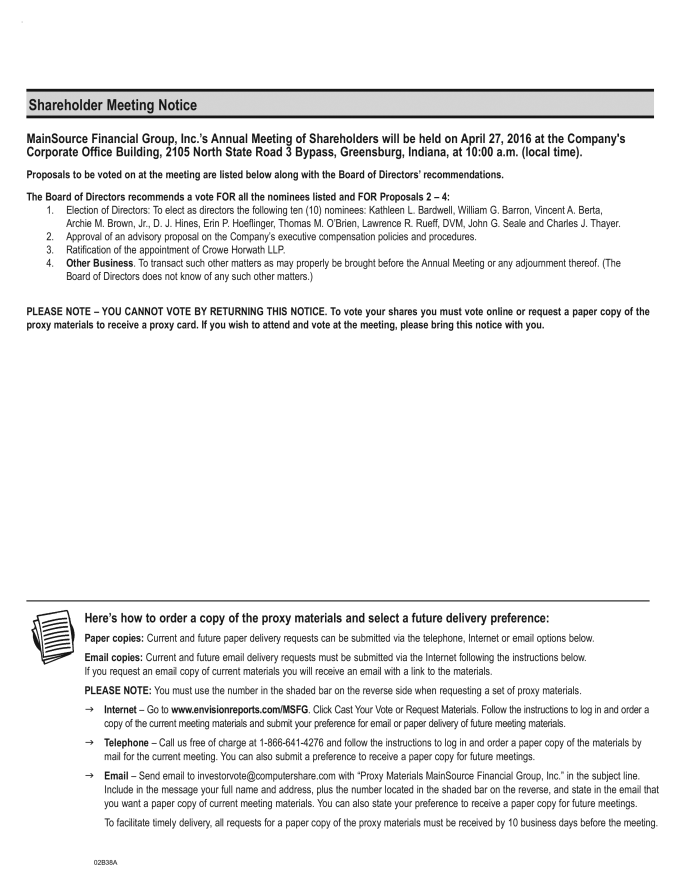 Shareholder Meeting Notice

MainSource Financial Group, Inc.'s Annual Meeting of Shareholders will be held on April 27, 2016 at the Company's Corporate Office Building, 2105 North State Road 3 Bypass, Greensburg, Indiana, at 10:00 a.m. (local time).

Proposals to be voted on at the meeting are listed below along with the Board of Directors' recommendations.

The Board of Directors recommends a vote FOR all the nominees listed and FOR Proposals 2 – 4:
1. Election of Directors: To elect as directors the following ten (10) nominees: Kathleen L. Bardwell, William G. Barron, Vincent A. Berta, Archie M. Brown, Jr., D. J. Hines, Erin P. Hoeflinger, Thomas M. O'Brien, Lawrence R. Rueff, DVM, John G. Seale and Charles J. Thayer.
2. Approval of an advisory proposal on the Company's executive compensation policies and procedures.
3. Ratification of the appointment of Crowe Horwath LLP.
4. Other Business. To transact such other matters as may properly be brought before the Annual Meeting or any adjournment thereof. (The Board of Directors does not know of any such other matters.)

PLEASE NOTE – YOU CANNOT VOTE BY RETURNING THIS NOTICE. To vote your shares you must vote online or request a paper copy of the proxy materials to receive a proxy card. If you wish to attend and vote at the meeting, please bring this notice with you.

Here's how to order a copy of the proxy materials and select a future delivery preference:

Paper copies: Current and future paper delivery requests can be submitted via the telephone, Internet or email options below.

Email copies: Current and future email delivery requests must be submitted via the Internet following the instructions below. If you request an email copy of current materials you will receive an email with a link to the materials.

PLEASE NOTE: You must use the number in the shaded bar on the reverse side when requesting a set of proxy materials.

→ Internet – Go to www.envisionreports.com/MSFG. Click Cast Your Vote or Request Materials. Follow the instructions to log in and order a copy of the current meeting materials and submit your preference for email or paper delivery of future meeting materials.

→ Telephone – Call us free of charge at 1-866-641-4276 and follow the instructions to log in and order a paper copy of the materials by mail for the current meeting. You can also submit a preference to receive a paper copy for future meetings.

→ Email – Send email to investorvote@computershare.com with "Proxy Materials MainSource Financial Group, Inc." in the subject line. Include in the message your full name and address, plus the number located in the shaded bar on the reverse, and state in the email that you want a paper copy of current meeting materials. You can also state your preference to receive a paper copy for future meetings.

To facilitate timely delivery, all requests for a paper copy of the proxy materials must be received by 10 business days before the meeting.

02B38A